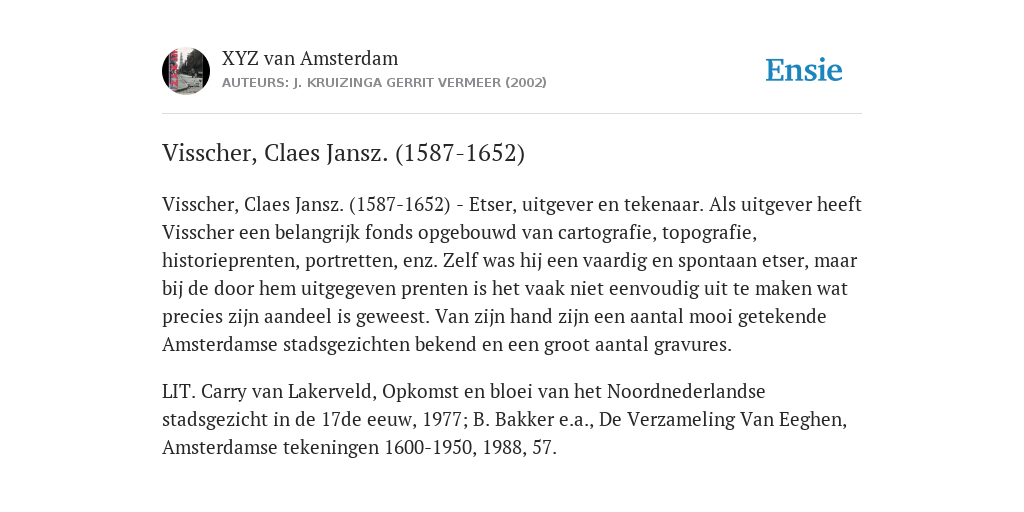 XYZ van Amsterdam
AUTEURS: J. KRUIZINGA GERRIT VERMEER (2002)

Ensie

Visscher, Claes Jansz. (1587-1652)

Visscher, Claes Jansz. (1587-1652) - Etser, uitgever en tekenaar. Als uitgever heeft Visscher een belangrijk fonds opgebouwd van cartografie, topografie, historieprenten, portretten, enz. Zelf was hij een vaardig en spontaan etser, maar bij de door hem uitgegeven prenten is het vaak niet eenvoudig uit te maken wat precies zijn aandeel is geweest. Van zijn hand zijn een aantal mooi getekende Amsterdamse stadsgezichten bekend en een groot aantal gravures.

LIT. Carry van Lakerveld, Opkomst en bloei van het Noordnederlandse stadsgezicht in de 17de eeuw, 1977; B. Bakker e.a., De Verzameling Van Eeghen, Amsterdamse tekeningen 1600-1950, 1988, 57.